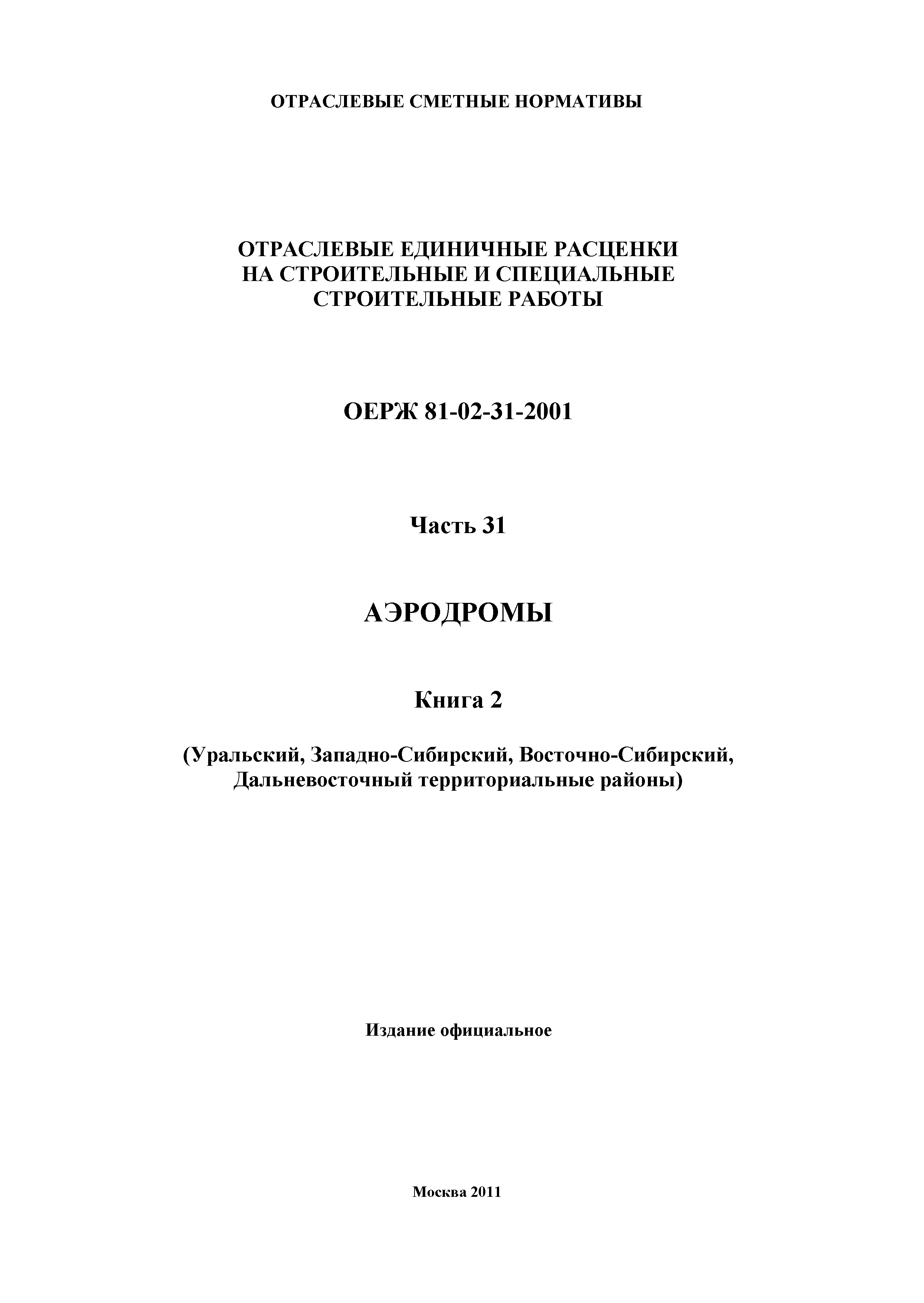 ОТРАСЛЕВЫЕ СМЕТНЫЕ НОРМАТИВЫ

ОТРАСЛЕВЫЕ ЕДИНИЧНЫЕ РАСЦЕНКИ НА СТРОИТЕЛЬНЫЕ И СПЕЦИАЛЬНЫЕ СТРОИТЕЛЬНЫЕ РАБОТЫ

ОЕРЖ 81-02-31-2001

Часть 31

АЭРОДРОМЫ

Книга 2

(Уральский, Западно-Сибирский, Восточно-Сибирский, Дальневосточный территориальные районы)

Издание официальное

Москва 2011